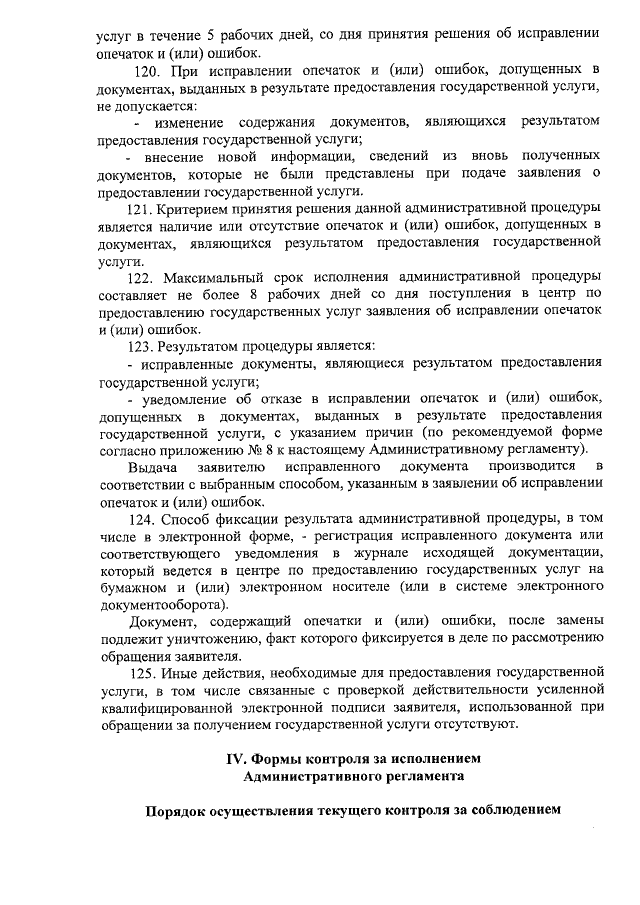 услуг в течение 5 рабочих дней, со дня принятия решения об исправлении опечаток и (или) ошибок.

120. При исправлении опечаток и (или) ошибок, допущенных в документах, выданных в результате предоставления государственной услуги, не допускается:

- изменение содержания документов, являющихся результатом предоставления государственной услуги;

- внесение новой информации, сведений из вновь полученных документов, которые не были представлены при подаче заявления о предоставлении государственной услуги.

121. Критерием принятия решения данной административной процедуры является наличие или отсутствие опечаток и (или) ошибок, допущенных в документах, являющихся результатом предоставления государственной услуги.

122. Максимальный срок исполнения административной процедуры составляет не более 8 рабочих дней со дня поступления в центр по предоставлению государственных услуг заявления об исправлении опечаток и (или) ошибок.

123. Результатом процедуры является:

- исправленные документы, являющиеся результатом предоставления государственной услуги;

- уведомление об отказе в исправлении опечаток и (или) ошибок, допущенных в документах, выданных в результате предоставления государственной услуги, с указанием причин (по рекомендуемой форме согласно приложению № 8 к настоящему Административному регламенту).

Выдача заявителю исправленного документа производится в соответствии с выбранным способом, указанным в заявлении об исправлении опечаток и (или) ошибок.

124. Способ фиксации результата административной процедуры, в том числе в электронной форме, - регистрация исправленного документа или соответствующего уведомления в журнале исходящей документации, который ведется в центре по предоставлению государственных услуг на бумажном и (или) электронном носителе (или в системе электронного документооборота).

Документ, содержащий опечатки и (или) ошибки, после замены подлежит уничтожению, факт которого фиксируется в деле по рассмотрению обращения заявителя.

125. Иные действия, необходимые для предоставления государственной услуги, в том числе связанные с проверкой действительности усиленной квалифицированной электронной подписи заявителя, использованной при обращении за получением государственной услуги отсутствуют.

IV. Формы контроля за исполнением Административного регламента

Порядок осуществления текущего контроля за соблюдением